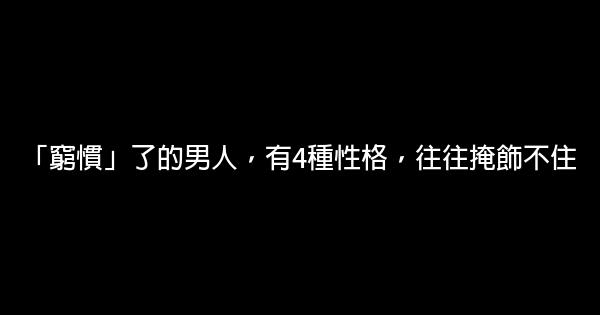 「窮慣」了的男人，有4種性格，往往掩飾不住